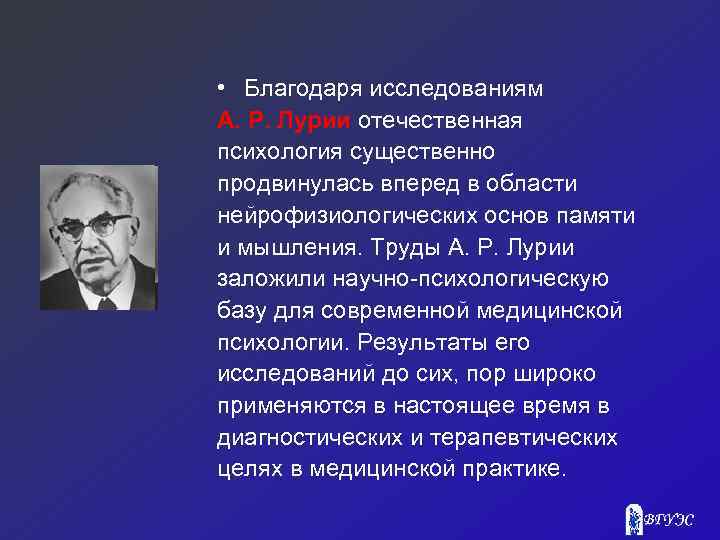 • Благодаря исследованиям А. Р. Лурии отечественная психология существенно продвинулась вперед в области нейрофизиологических основ памяти и мышления. Труды А. Р. Лурии заложили научно-психологическую базу для современной медицинской психологии. Результаты его исследований до сих, пор широко применяются в настоящее время в диагностических и терапевтических целях в медицинской практике.

ВГУЭС